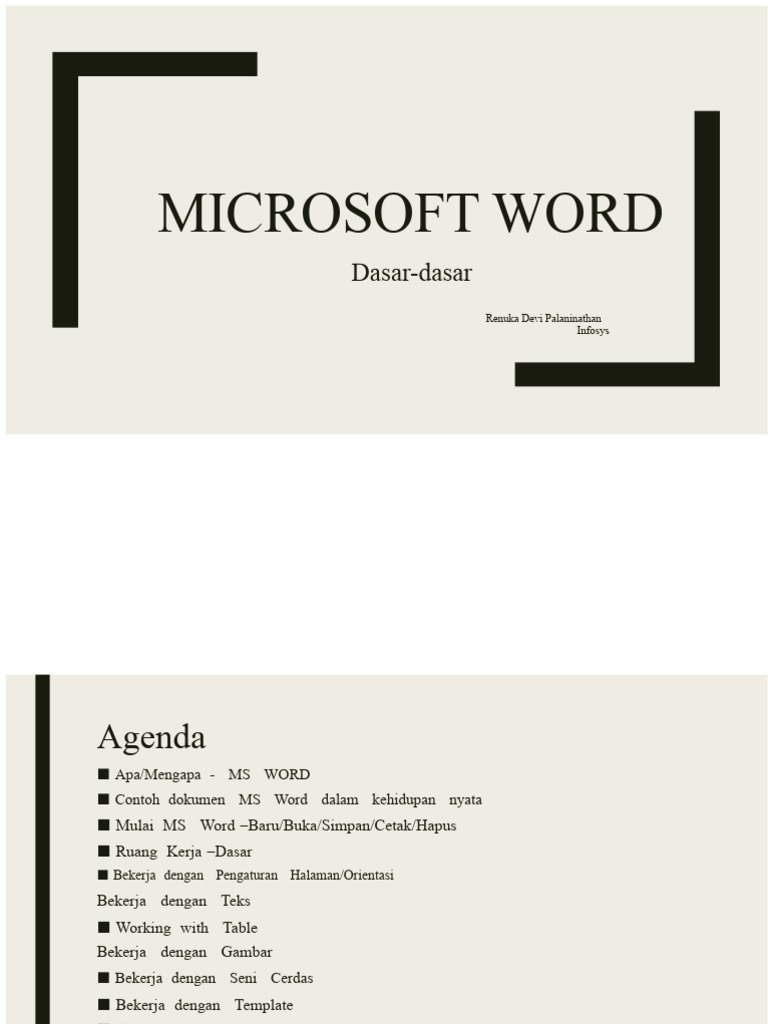 MICROSOFT WORD

Dasar-dasar

Renuka Devi Palaninathan
Infosys

Agenda

■ Apa/Mengapa - MS WORD
■ Contoh dokumen MS Word dalam kehidupan nyata
■ Mulai MS Word –Baru/Buka/Simpan/Cetak/Hapus
■ Ruang Kerja –Dasar
■ Bekerja dengan Pengaturan Halaman/Orientasi
Bekerja dengan Teks
■ Working with Table
Bekerja dengan Gambar
■ Bekerja dengan Seni Cerdas
■ Bekerja dengan Template